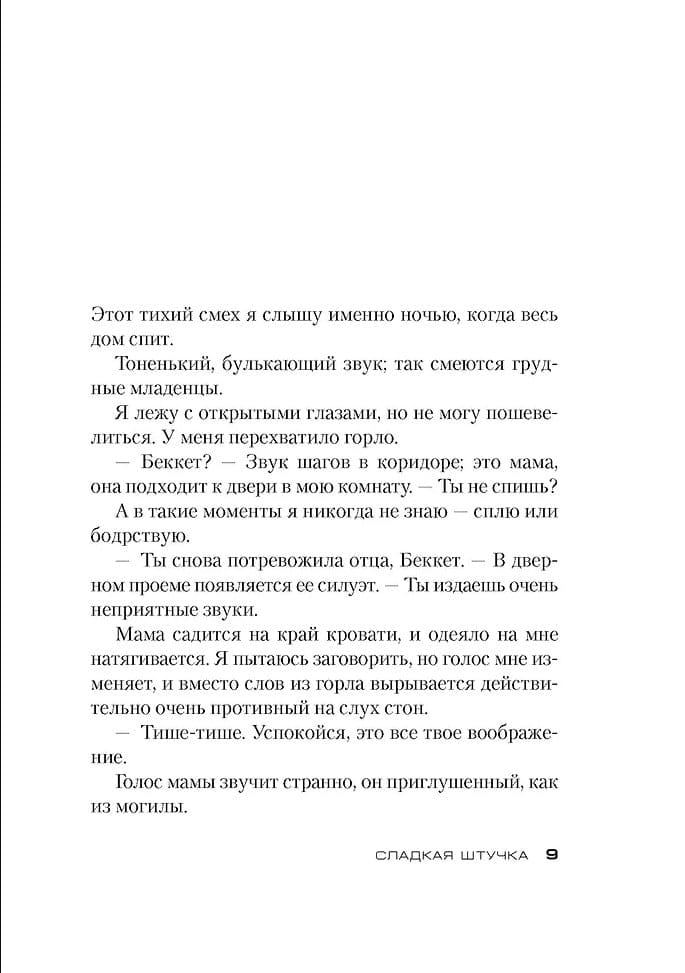 Этот тихий смех я слышу именно ночью, когда весь дом спит.

Тоненький, булькающий звук; так смеются грудные младенцы.

Я лежу с открытыми глазами, но не могу пошевелиться. У меня перехватило горло.

— Беккет? — Звук шагов в коридоре; это мама, она подходит к двери в мою комнату. — Ты не спишь?

А в такие моменты я никогда не знаю — сплю или бодрствую.

— Ты снова потревожила отца, Беккет. — В дверном проеме появляется ее силуэт. — Ты издаешь очень неприятные звуки.

Мама садится на край кровати, и одеяло на мне натягивается. Я пытаюсь заговорить, но голос мне изменяет, и вместо слов из горла вырывается действительно очень противный на слух стон.

— Тише-тише. Успокойся, это все твое воображение.

Голос мамы звучит странно, он приглушенный, как из могилы.

СЛАДКАЯ ШТУЧКА 9